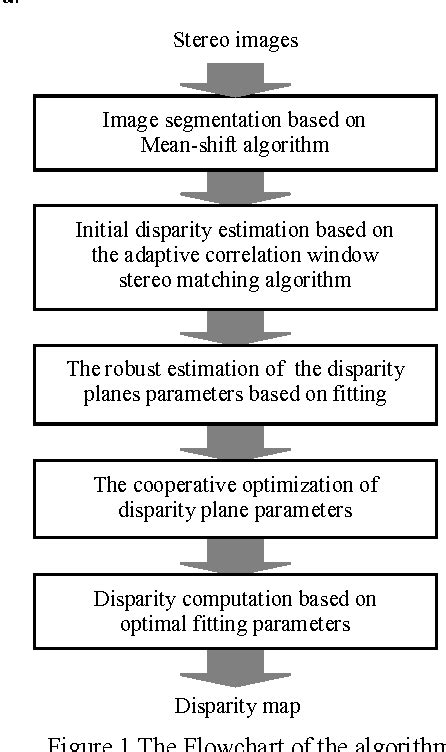 Stereo images

Image segmentation based on Mean-shift algorithm

Initial disparity estimation based on the adaptive correlation window stereo matching algorithm

The robust estimation of the disparity planes parameters based on fitting

The cooperative optimization of disparity plane parameters

Disparity computation based on optimal fitting parameters

Disparity map

Figure 1 The Flowchart of the algorithm